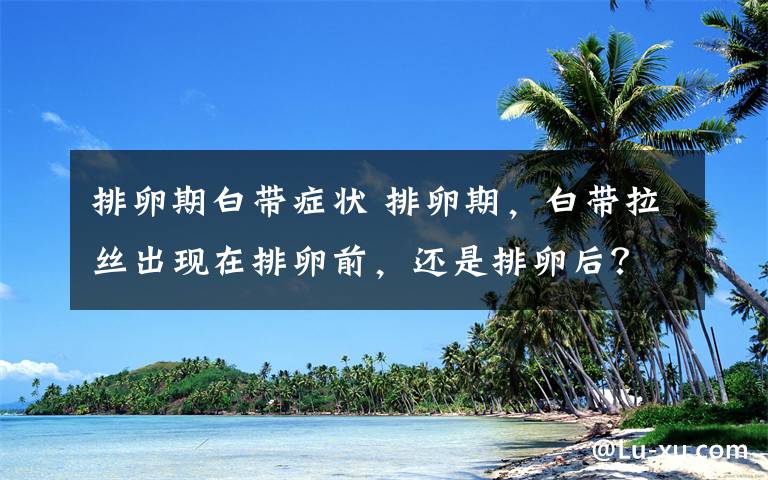 排卵期白带症状 排卵期，白带拉丝出现在排卵前，还是排卵后？

@Lu-xu.com